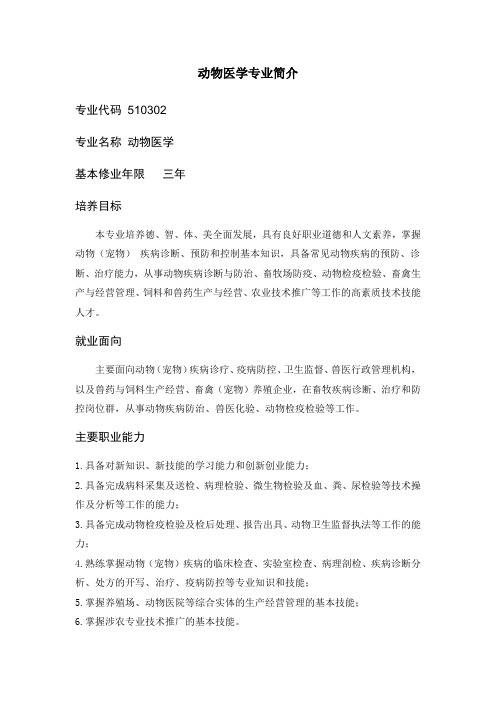 动物医学专业简介

专业代码 510302

专业名称 动物医学

基本修业年限 三年

培养目标

本专业培养德、智、体、美全面发展，具有良好职业道德和人文素养，掌握动物（宠物） 疾病诊断、预防和控制基本知识，具备常见动物疾病的预防、诊断、治疗能力，从事动物疾病诊断与防治、畜牧场防疫、动物检疫检验、畜禽生产与经营管理、饲料和兽药生产与经营、农业技术推广等工作的高素质技术技能人才。

就业面向

主要面向动物（宠物）疾病诊疗、疫病防控、卫生监督、兽医行政管理机构，以及兽药与饲料生产经营、畜禽（宠物）养殖企业，在畜牧疾病诊断、治疗和防控岗位群，从事动物疾病防治、兽医化验、动物检疫检验等工作。

主要职业能力

1. 具备对新知识、新技能的学习能力和创新创业能力；
2. 具备完成病料采集及送检、病理检验、微生物检验及血、粪、尿检验等技术操作及分析等工作的能力；
3. 具备完成动物检疫检验及检后处理、报告出具、动物卫生监督执法等工作的能力；
4. 熟练掌握动物（宠物）疾病的临床检查、实验室检查、病理剖检、疾病诊断分析、处方的开写、治疗、疫病防控等专业知识和技能；
5. 掌握养殖场、动物医院等综合实体的生产经营管理的基本技能；
6. 掌握涉农专业技术推广的基本技能。